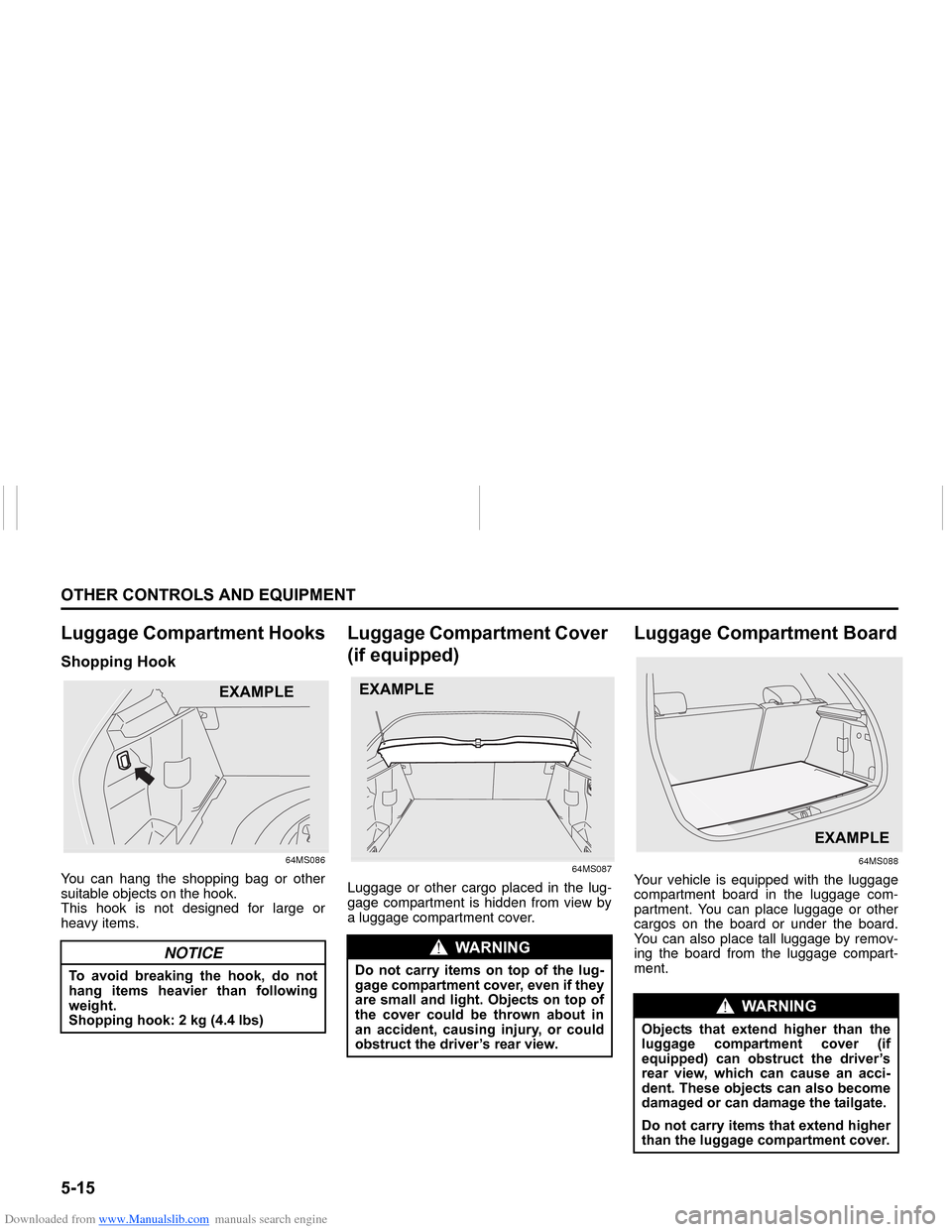 OTHER CONTROLS AND EQUIPMENT

Luggage Compartment Hooks

Shopping Hook

EXAMPLE

64MS086

You can hang the shopping bag or other suitable objects on the hook.
This hook is not designed for large or heavy items.

NOTICE

To avoid breaking the hook, do not hang items heavier than following weight.
Shopping hook: 2 kg (4.4 lbs)

Luggage Compartment Cover (if equipped)

EXAMPLE

64MS087

Luggage or other cargo placed in the luggage compartment is hidden from view by a luggage compartment cover.

WARNING

Do not carry items on top of the luggage compartment cover, even if they are small and light. Objects on top of the cover could be thrown about in an accident, causing injury, or could obstruct the driver's rear view.

Luggage Compartment Board

EXAMPLE

64MS088

Your vehicle is equipped with the luggage compartment board in the luggage compartment. You can place luggage or other cargos on the board or under the board. You can also place tall luggage by removing the board from the luggage compartment.

WARNING

Objects that extend higher than the luggage compartment cover (if equipped) can obstruct the driver's rear view, which can cause an accident. These objects can also become damaged or can damage the tailgate.

Do not carry items that extend higher than the luggage compartment cover.

5-15

Downloaded from www.Manualslib.com manuals search engine

carmanualsonline.info